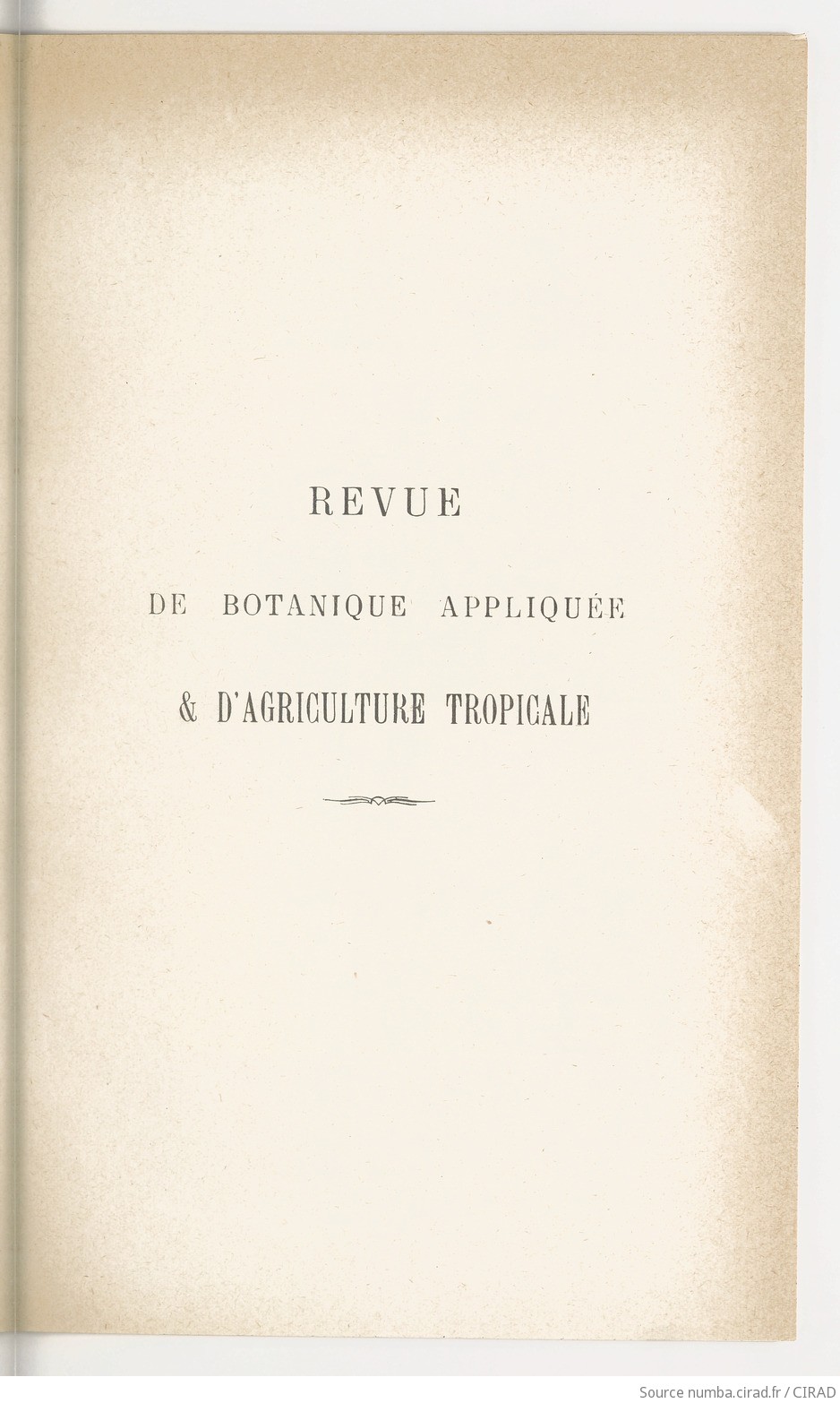 REVUE

DE BOTANIQUE APPLIQUÉE

& D'AGRICULTURE TROPICALE

Source numba.cirad.fr / CIRAD